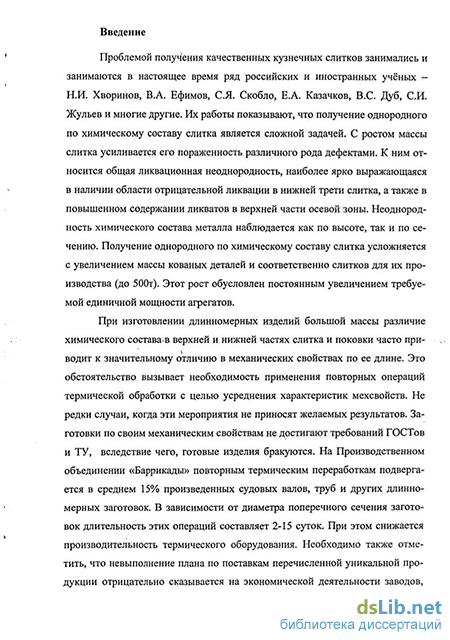 Введение

Проблемой получения качественных кузнечных слитков занимались и занимаются в настоящее время ряд российских и иностранных учёных – Н.И. Хворинов, В.А. Ефимов, С.Я. Скобло, Е.А. Казачков, В.С. Дуб, С.И. Жульев и многие другие. Их работы показывают, что получение однородного по химическому составу слитка является сложной задачей. С ростом массы слитка усиливается его пораженность различного рода дефектами. К ним относится общая ликвационная неоднородность, наиболее ярко выражающаяся в наличии области отрицательной ликвации в нижней трети слитка, а также в повышенном содержании ликватов в верхней части осевой зоны. Неоднородность химического состава металла наблюдается как по высоте, так и по сечению. Получение однородного по химическому составу слитка усложняется с увеличением массы кованых деталей и соответственно слитков для их производства (до 500т). Этот рост обусловлен постоянным увеличением требуемой единичной мощности агрегатов.

При изготовлении длинномерных изделий большой массы различие химического состава в верхней и нижней частях слитка и поковки часто приводит к значительному отличию в механических свойствах по ее длине. Это обстоятельство вызывает необходимость применения повторных операций термической обработки с целью усреднения характеристик мехсвойств. Не редки случаи, когда эти мероприятия не приносят желаемых результатов. Заготовки по своим механическим свойствам не достигают требований ГОСТов и ТУ, вследствие чего, готовые изделия бракуются. На Производственном объединении «Баррикады» повторным термическим переработкам подвергается в среднем 15% произведенных судовых валов, труб и других длинномерных заготовок. В зависимости от диаметра поперечного сечения заготовок длительность этих операций составляет 2-15 суток. При этом снижается производительность термического оборудования. Необходимо также отметить, что невыполнение плана по поставкам перечисленной уникальной продукции отрицательно сказывается на экономической деятельности заводов,

dsLib.net
библиотека диссертаций